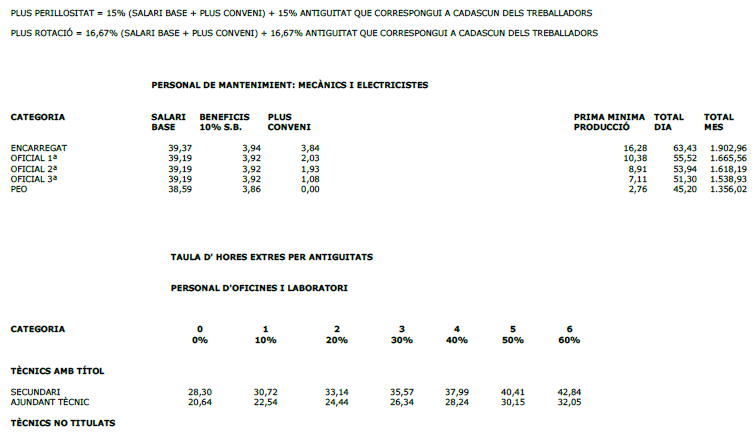 PLUS PERILLOSITAT = 15% (SALARI BASE + PLUS CONVENI) + 15% ANTIGUITAT QUE CORRESPONGUI A CADASCUN DELS TREBALLADORS

PLUS ROTACIÓ = 16,67% (SALARI BASE + PLUS CONVENI) + 16,67% ANTIGUITAT QUE CORRESPONGUI A CADASCUN DELS TREBALLADORS

PERSONAL DE MANTENIMIENT: MECÀNICS I ELECTRICISTES

| CATEGORIA | SALARI BASE | BENEFICIS 10% S.B. | PLUS CONVENI | PRIMA MINIMA PRODUCCIÓ | TOTAL DIA | TOTAL MES |
|---|---|---|---|---|---|---|
| ENCARREGAT | 39,37 | 3,94 | 3,84 | 16,28 | 63,43 | 1.902,96 |
| OFICIAL 1ª | 39,19 | 3,92 | 2,03 | 10,38 | 55,52 | 1.665,56 |
| OFICIAL 2ª | 39,19 | 3,92 | 1,93 | 8,91 | 53,94 | 1.618,19 |
| OFICIAL 3ª | 39,19 | 3,92 | 1,08 | 7,11 | 51,30 | 1.538,93 |
| PEO | 38,59 | 3,86 | 0,00 | 2,76 | 45,20 | 1.356,02 |

TAULA D' HORES EXTRES PER ANTIGUITATS

PERSONAL D'OFICINES I LABORATORI

| CATEGORIA | 0 0% | 1 10% | 2 20% | 3 30% | 4 40% | 5 50% | 6 60% |
|---|---|---|---|---|---|---|---|
| TÈCNICS AMB TÍTOL | | | | | | | |
| SECUNDARI | 28,30 | 30,72 | 33,14 | 35,57 | 37,99 | 40,41 | 42,84 |
| AJUNDANT TÈCNIC | 20,64 | 22,54 | 24,44 | 26,34 | 28,24 | 30,15 | 32,05 |
| TÈCNICS NO TITULATS | | | | | | | |